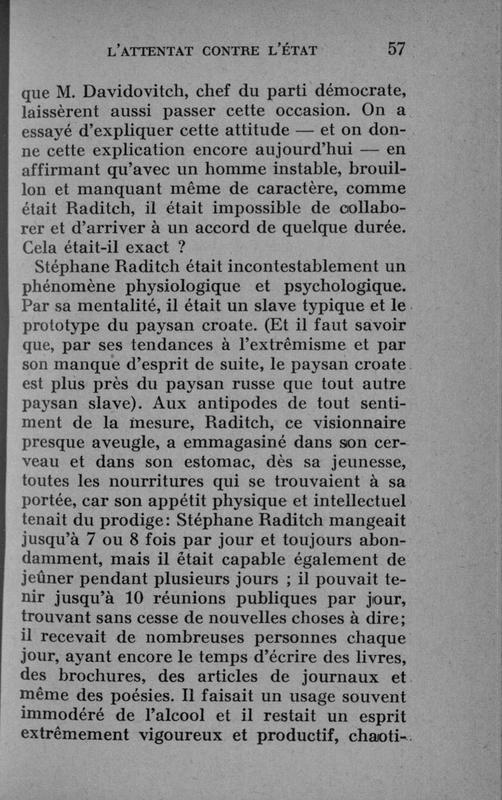 L'ATTENTAT CONTRE L'ÉTAT 57

que M. Davidovitch, chef du parti démocrate, laissèrent aussi passer cette occasion. On a essayé d'expliquer cette attitude — et on donne cette explication encore aujourd'hui — en affirmant qu'avec un homme instable, brouillon et manquant même de caractère, comme était Raditch, il était impossible de collaborer et d'arriver à un accord de quelque durée. Cela était-il exact ?

Stéphane Raditch était incontestablement un phénomène physiologique et psychologique. Par sa mentalité, il était un slave typique et le prototype du paysan croate. (Et il faut savoir que, par ses tendances à l'extrêmisme et par son manque d'esprit de suite, le paysan croate est plus près du paysan russe que tout autre paysan slave). Aux antipodes de tout sentiment de la mesure, Raditch, ce visionnaire presque aveugle, a emmagasiné dans son cerveau et dans son estomac, dès sa jeunesse, toutes les nourritures qui se trouvaient à sa portée, car son appétit physique et intellectuel tenait du prodige: Stéphane Raditch mangeait jusqu'à 7 ou 8 fois par jour et toujours abondamment, mais il était capable également de jeûner pendant plusieurs jours ; il pouvait tenir jusqu'à 10 réunions publiques par jour, trouvant sans cesse de nouvelles choses à dire; il recevait de nombreuses personnes chaque jour, ayant encore le temps d'écrire des livres, des brochures, des articles de journaux et même des poésies. Il faisait un usage souvent immodéré de l'alcool et il restait un esprit extrêmement vigoureux et productif, chaoti-